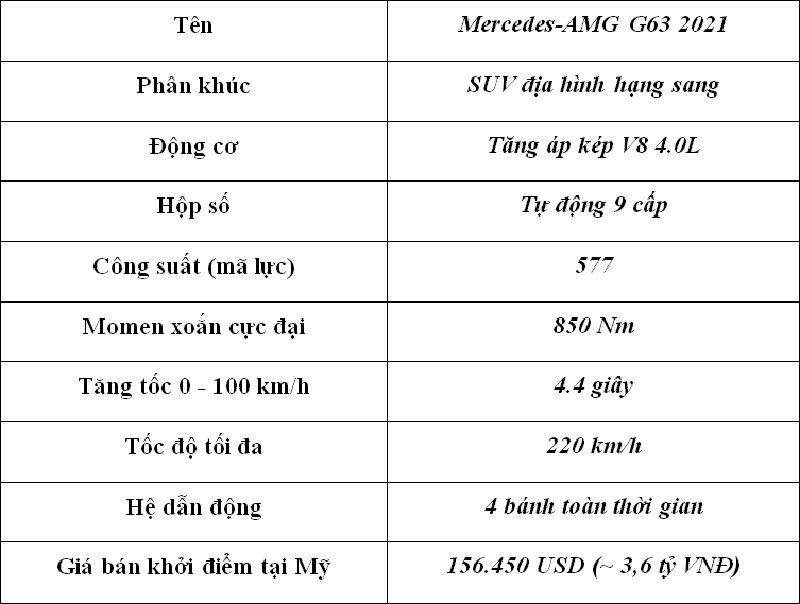 | Tên | Mercedes-AMG G63 2021 |
|---|---|
| Phân khúc | SUV địa hình hạng sang |
| Động cơ | Tăng áp kép V8 4.0L |
| Hộp số | Tự động 9 cấp |
| Công suất (mã lực) | 577 |
| Momen xoắn cực đại | 850 Nm |
| Tăng tốc 0 - 100 km/h | 4.4 giây |
| Tốc độ tối đa | 220 km/h |
| Hệ dẫn động | 4 bánh toàn thời gian |
| Giá bán khởi điểm tại Mỹ | 156.450 USD (~ 3,6 tỷ VNĐ) |